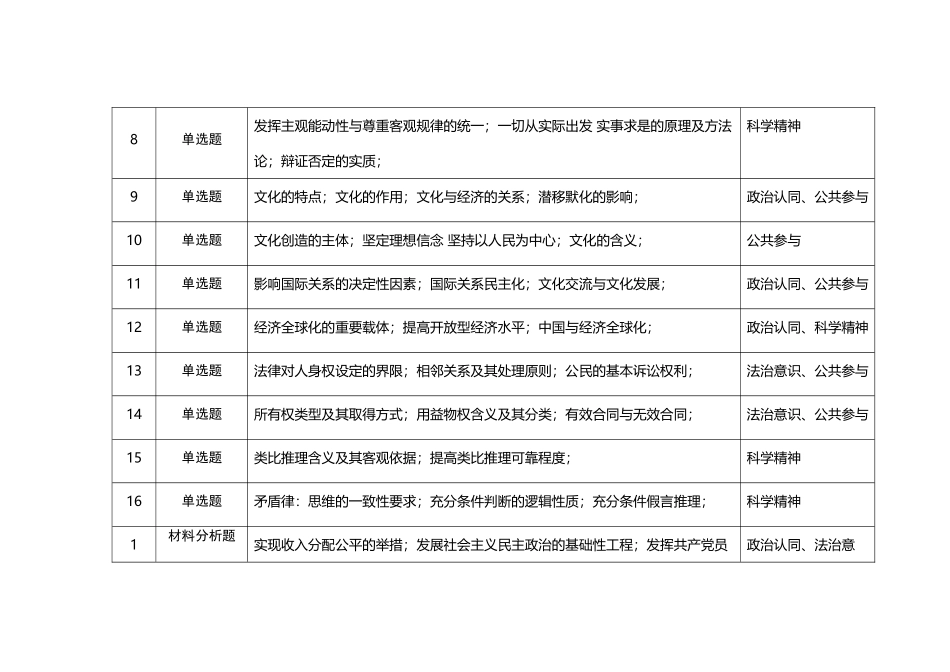 | 8 | 单选题 | 发挥主观能动性与尊重客观规律的统一；一切从实际出发 实事求是的原理及方法论；辩证否定的实质； | 科学精神 |
|---|---|---|---|
| 9 | 单选题 | 文化的特点；文化的作用；文化与经济的关系；潜移默化的影响； | 政治认同、公共参与 |
| 10 | 单选题 | 文化创造的主体；坚定理想信念 坚持以人民为中心；文化的含义； | 公共参与 |
| 11 | 单选题 | 影响国际关系的决定性因素；国际关系民主化；文化交流与文化发展； | 政治认同、公共参与 |
| 12 | 单选题 | 经济全球化的重要载体；提高开放型经济水平；中国与经济全球化； | 政治认同、科学精神 |
| 13 | 单选题 | 法律对人身权设定的界限；相邻关系及其处理原则；公民的基本诉讼权利； | 法治意识、公共参与 |
| 14 | 单选题 | 所有权类型及其取得方式；用益物权含义及其分类；有效合同与无效合同； | 法治意识、公共参与 |
| 15 | 单选题 | 类比推理含义及其客观依据；提高类比推理可靠程度； | 科学精神 |
| 16 | 单选题 | 矛盾律：思维的一致性要求；充分条件判断的逻辑性质；充分条件假言推理； | 科学精神 |
| 1 | 材料分析题 | 实现收入分配公平的举措；发展社会主义民主政治的基础性工程；发挥共产党员 | 政治认同、法治意 |